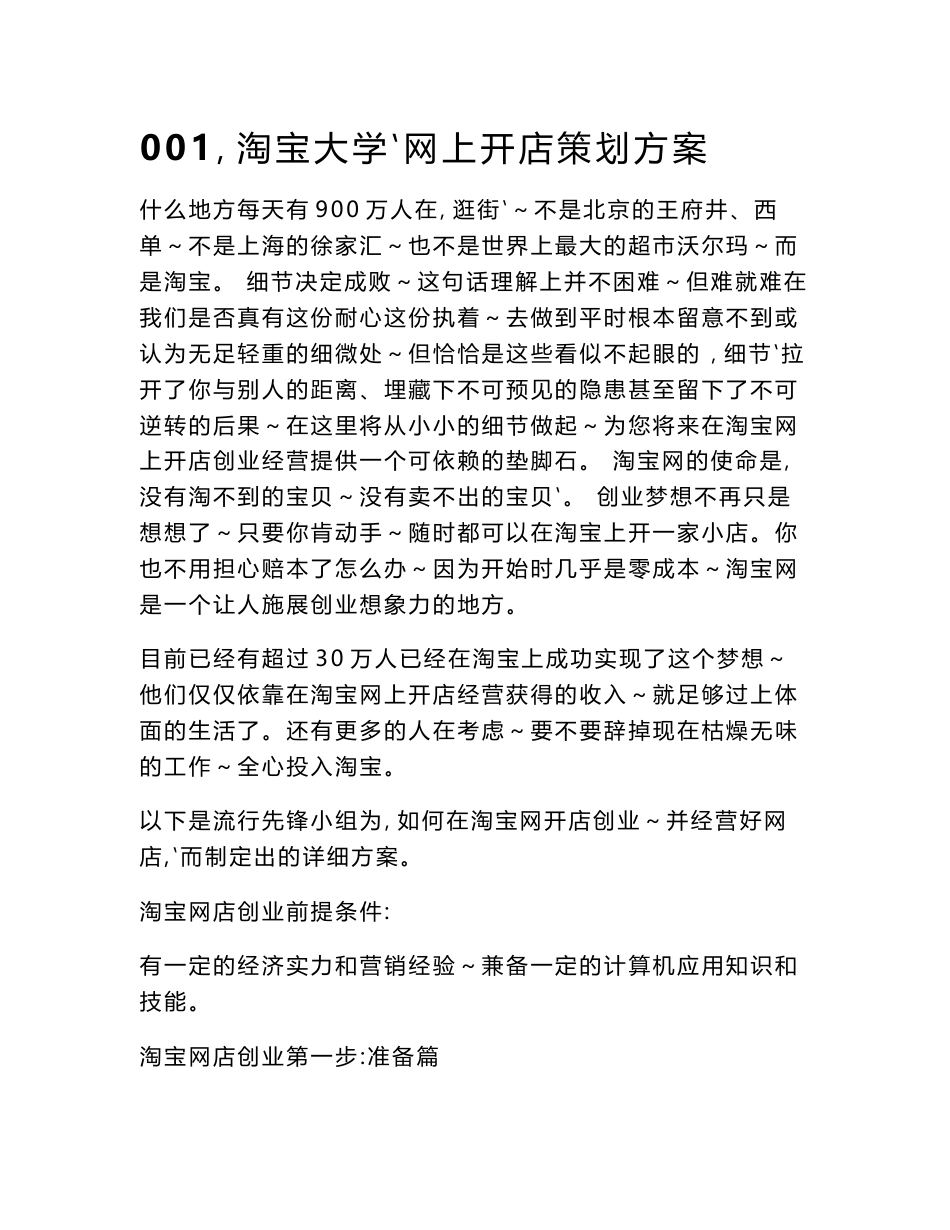 001,淘宝大学`网上开店策划方案

什么地方每天有900万人在,逛街`~不是北京的王府井、西单~不是上海的徐家汇~也不是世界上最大的超市沃尔玛~而是淘宝。 细节决定成败~这句话理解上并不困难~但难就难在我们是否真有这份耐心这份执着~去做到平时根本留意不到或认为无足轻重的细微处~但恰恰是这些看似不起眼的,细节`拉开了你与别人的距离、埋藏下不可预见的隐患甚至留下了不可逆转的后果~在这里将从小小的细节做起~为您将来在淘宝网上开店创业经营提供一个可依赖的垫脚石。 淘宝网的使命是,没有淘不到的宝贝~没有卖不出的宝贝`。 创业梦想不再只是想想了~只要你肯动手~随时都可以在淘宝上开一家小店。你也不用担心赔本了怎么办~因为开始时几乎是零成本~淘宝网是一个让人施展创业想象力的地方。

目前已经有超过30万人已经在淘宝上成功实现了这个梦想~他们仅仅依靠在淘宝网上开店经营获得的收入~就足够过上体面的生活了。还有更多的人在考虑~要不要辞掉现在枯燥无味的工作~全心投入淘宝。

以下是流行先锋小组为,如何在淘宝网开店创业~并经营好网店,`而制定出的详细方案。

淘宝网店创业前提条件:

有一定的经济实力和营销经验~兼备一定的计算机应用知识和技能。

淘宝网店创业第一步:准备篇